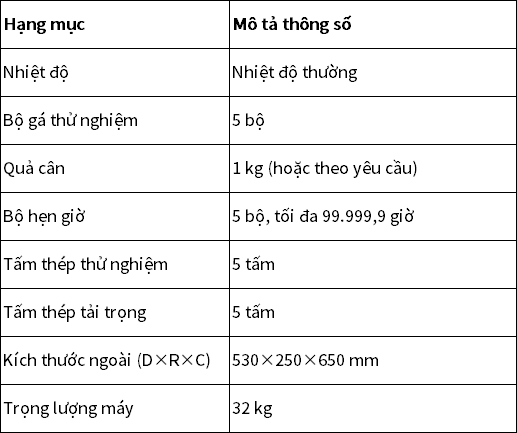 | Hạng mục | Mô tả thông số |
|---|---|
| Nhiệt độ | Nhiệt độ thường |
| Bộ gá thử nghiệm | 5 bộ |
| Quả cân | 1 kg (hoặc theo yêu cầu) |
| Bộ hẹn giờ | 5 bộ, tối đa 99.999,9 giờ |
| Tấm thép thử nghiệm | 5 tấm |
| Tấm thép tải trọng | 5 tấm |
| Kích thước ngoài (D×R×C) | 530×250×650 mm |
| Trọng lượng máy | 32 kg |